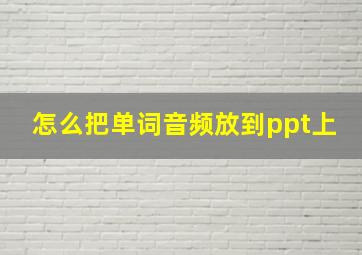 怎么把单词音频放到ppt上